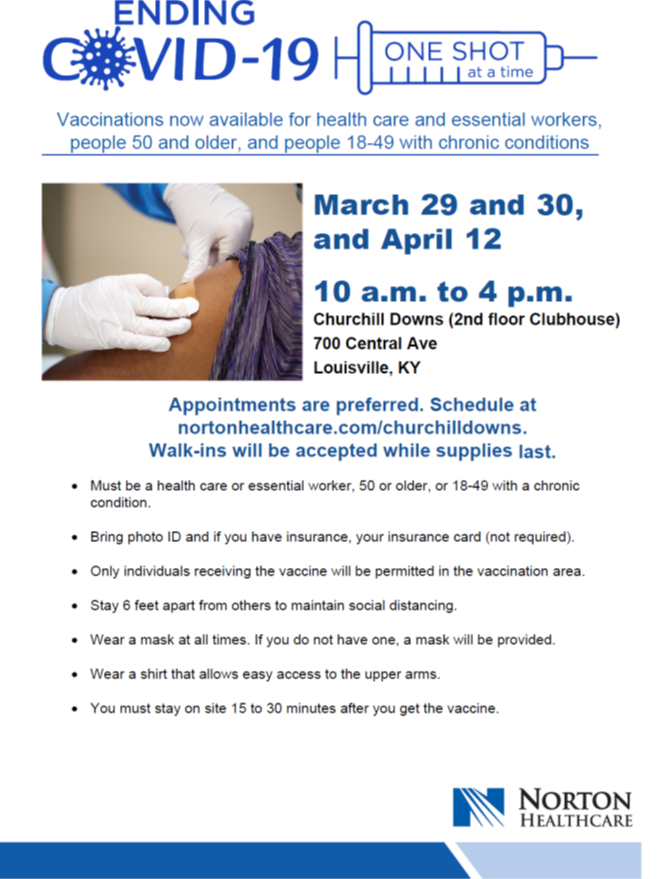 ENDING
COVID-19

ONE SHOT
at a time

Vaccinations now available for health care and essential workers, people 50 and older, and people 18-49 with chronic conditions

March 29 and 30, and April 12

10 a.m. to 4 p.m.
Churchill Downs (2nd floor Clubhouse)
700 Central Ave
Louisville, KY

Appointments are preferred. Schedule at nortonhealthcare.com/churchilldowns. Walk-ins will be accepted while supplies last.

• Must be a health care or essential worker, 50 or older, or 18-49 with a chronic condition.

• Bring photo ID and if you have insurance, your insurance card (not required).

• Only individuals receiving the vaccine will be permitted in the vaccination area.

• Stay 6 feet apart from others to maintain social distancing.

• Wear a mask at all times. If you do not have one, a mask will be provided.

• Wear a shirt that allows easy access to the upper arms.

• You must stay on site 15 to 30 minutes after you get the vaccine.

NORTON
HEALTHCARE